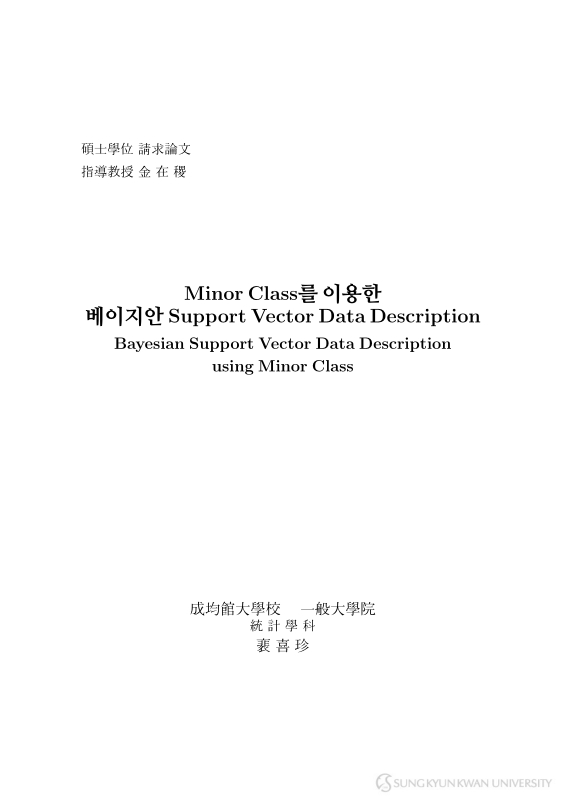 碩士學位 請求論文
指導教授 金 在 稷

Minor Class를 이용한
베이지안 Support Vector Data Description
Bayesian Support Vector Data Description
using Minor Class

成均館大學校 一般大學院
統 計 學 科
裵 喜 珍

SUNG KYUN KWAN UNIVERSITY